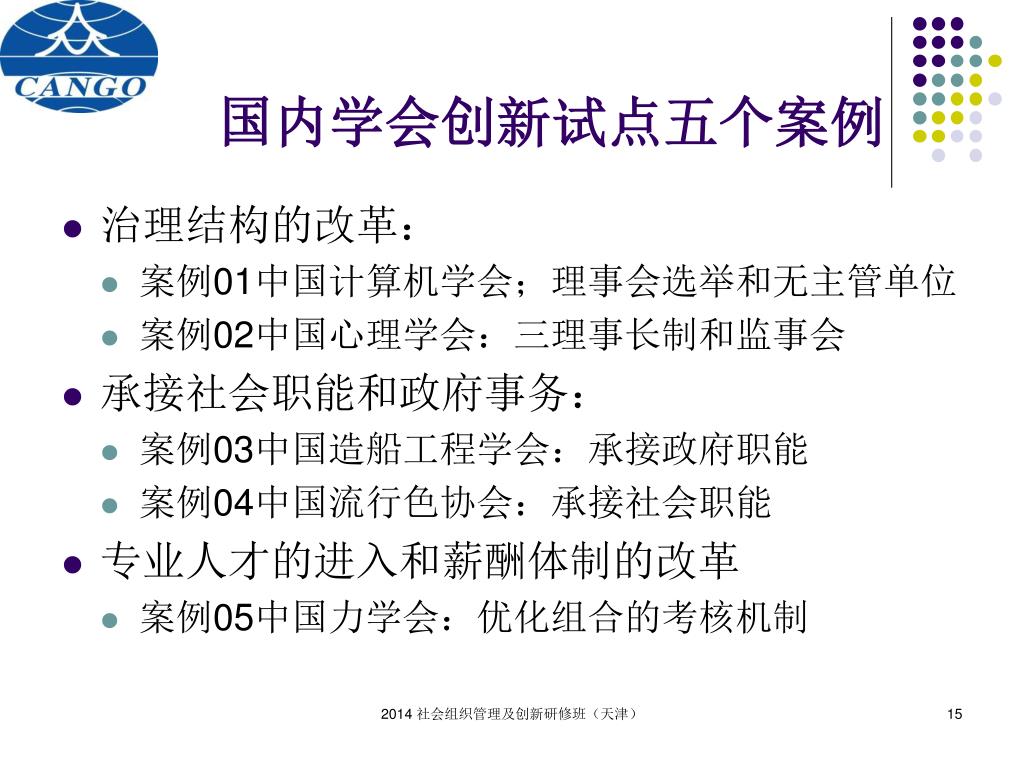 CANGO

国内学会创新试点五个案例

• 治理结构的改革：
• 案例01中国计算机学会；理事会选举和无主管单位
• 案例02中国心理学会：三理事长制和监事会
• 承接社会职能和政府事务：
• 案例03中国造船工程学会：承接政府职能
• 案例04中国流行色协会：承接社会职能
• 专业人才的进入和薪酬体制的改革
• 案例05中国力学会：优化组合的考核机制

2014社会组织管理及创新研修班（天津）

15